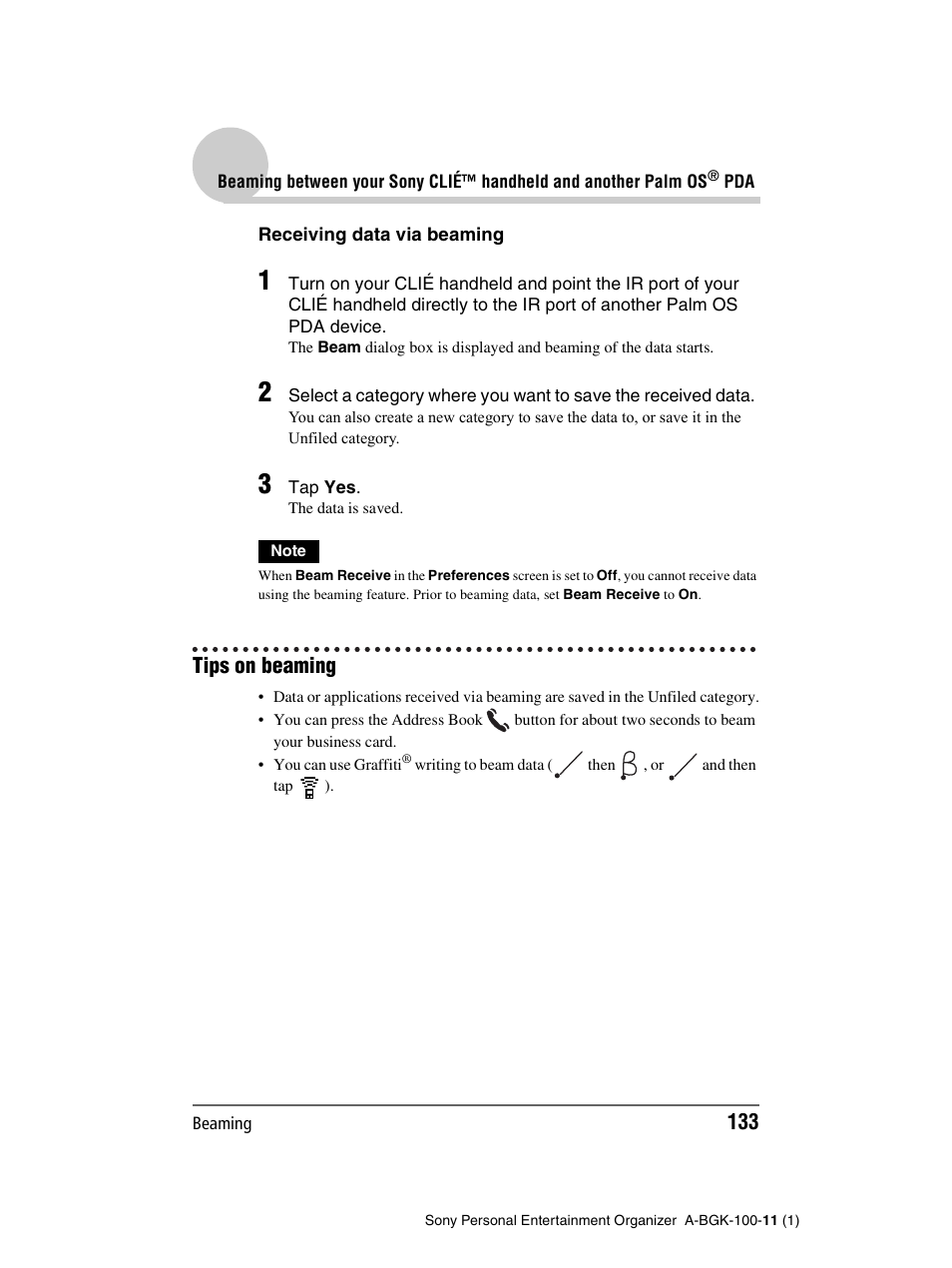 Beaming between your Sony CLIÉ™ handheld and another Palm OS® PDA

Receiving data via beaming

1 Turn on your CLIÉ handheld and point the IR port of your CLIÉ handheld directly to the IR port of another Palm OS PDA device.
The Beam dialog box is displayed and beaming of the data starts.

2 Select a category where you want to save the received data.
You can also create a new category to save the data to, or save it in the Unfiled category.

3 Tap Yes.
The data is saved.

Note

When Beam Receive in the Preferences screen is set to Off, you cannot receive data using the beaming feature. Prior to beaming data, set Beam Receive to On.

Tips on beaming

• Data or applications received via beaming are saved in the Unfiled category.
• You can press the Address Book button for about two seconds to beam your business card.
• You can use Graffiti® writing to beam data ( then , or and then tap ).

Beaming 133

Sony Personal Entertainment Organizer A-BGK-100-11 (1)